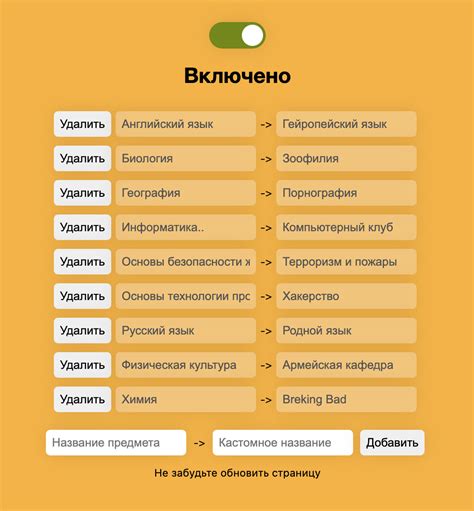 Включено

Удалить Английский язык -> Гейропейский язык

Удалить Биология -> Зоофилия

Удалить География -> Порнография

Удалить Информатика.. -> Компьютерный клуб

Удалить Основы безопасности ж -> Терроризм и пожары

Удалить Основы технологии прс -> Хакерство

Удалить Русский язык -> Родной язык

Удалить Физическая культура -> Армейская кафедра

Удалить Химия -> Breking Bad

Название предмета -> Кастомное название Добавить

Не забудьте обновить страницу